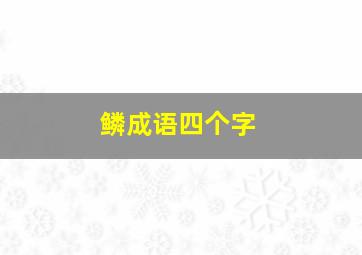 鳞成语四个字